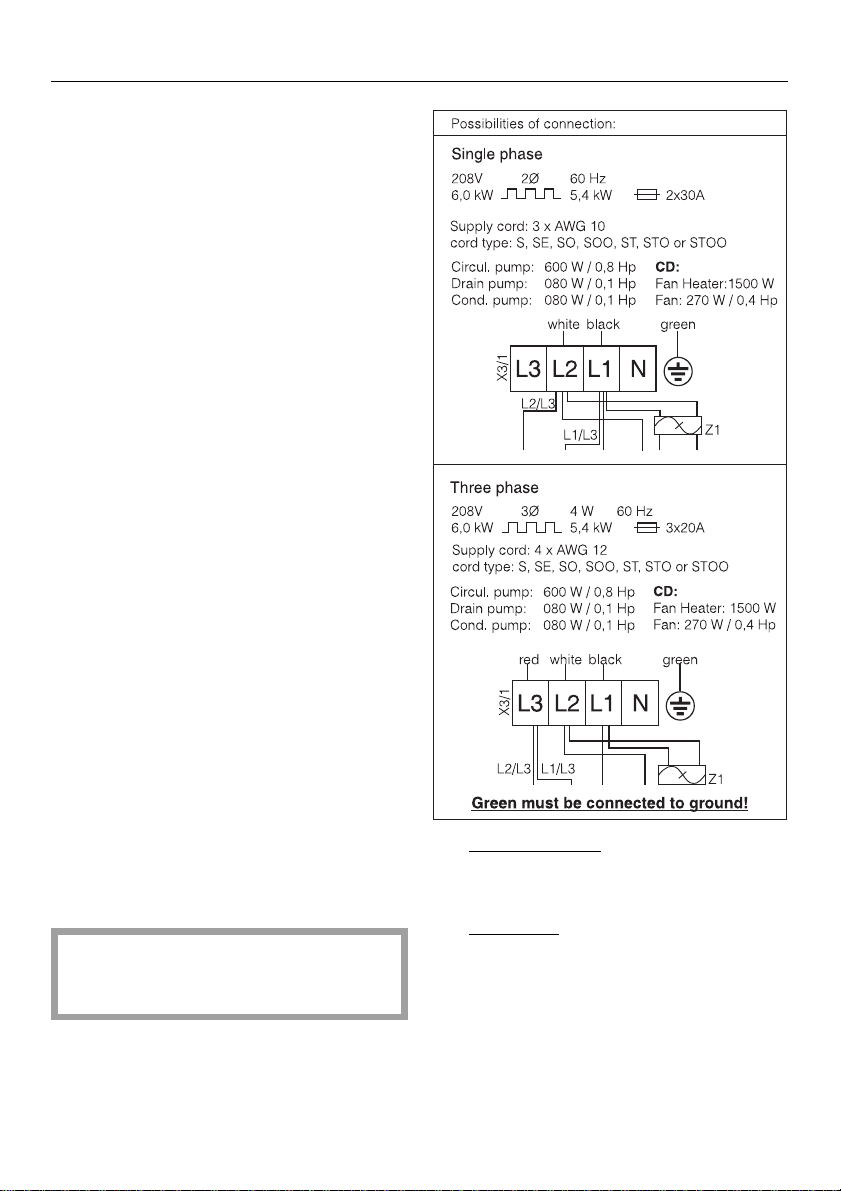 Possibilities of connection:

Single phase

208V 2Ø 60 Hz
6,0 kW 5,4 kW 2x30A

Supply cord: 3 x AWG 10
cord type: S, SE, SO, SOO, ST, STO or STOO

Circul. pump: 600 W / 0,8 Hp
Drain pump: 080 W / 0,1 Hp
Cond. pump: 080 W / 0,1 Hp

CD:
Fan Heater:1500 W
Fan: 270 W / 0,4 Hp

white black green
X3/1 L3 L2 L1 N
L2/L3
L1/L3
Z1

Three phase

208V 3Ø 4 W 60 Hz
6,0 kW 5,4 kW 3x20A
Supply cord: 4 x AWG 12
cord type: S, SE, SO, SOO, ST, STO or STOO

Circul. pump: 600 W / 0,8 Hp
Drain pump: 080 W / 0,1 Hp
Cond. pump: 080 W / 0,1 Hp

CD:
Fan Heater: 1500 W
Fan: 270 W / 0,4 Hp

red white black green
X3/1 L3 L2 L1 N
L2/L3 L1/L3
Z1

Green must be connected to ground!